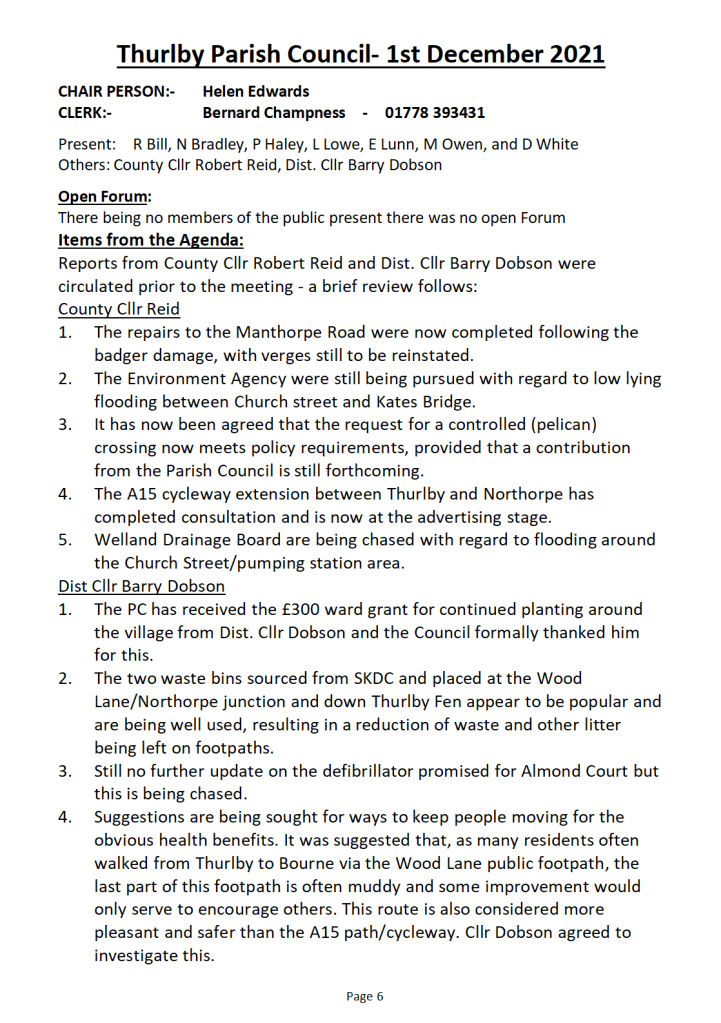 Thurlby Parish Council- 1st December 2021

CHAIR PERSON:- Helen Edwards
CLERK:- Bernard Champness - 01778 393431

Present: R Bill, N Bradley, P Haley, L Lowe, E Lunn, M Owen, and D White
Others: County Cllr Robert Reid, Dist. Cllr Barry Dobson

Open Forum:
There being no members of the public present there was no open Forum

Items from the Agenda:
Reports from County Cllr Robert Reid and Dist. Cllr Barry Dobson were circulated prior to the meeting - a brief review follows:

County Cllr Reid
1. The repairs to the Manthorpe Road were now completed following the badger damage, with verges still to be reinstated.
2. The Environment Agency were still being pursued with regard to low lying flooding between Church street and Kates Bridge.
3. It has now been agreed that the request for a controlled (pelican) crossing now meets policy requirements, provided that a contribution from the Parish Council is still forthcoming.
4. The A15 cycleway extension between Thurlby and Northorpe has completed consultation and is now at the advertising stage.
5. Welland Drainage Board are being chased with regard to flooding around the Church Street/pumping station area.

Dist Cllr Barry Dobson
1. The PC has received the £300 ward grant for continued planting around the village from Dist. Cllr Dobson and the Council formally thanked him for this.
2. The two waste bins sourced from SKDC and placed at the Wood Lane/Northorpe junction and down Thurlby Fen appear to be popular and are being well used, resulting in a reduction of waste and other litter being left on footpaths.
3. Still no further update on the defibrillator promised for Almond Court but this is being chased.
4. Suggestions are being sought for ways to keep people moving for the obvious health benefits. It was suggested that, as many residents often walked from Thurlby to Bourne via the Wood Lane public footpath, the last part of this footpath is often muddy and some improvement would only serve to encourage others. This route is also considered more pleasant and safer than the A15 path/cycleway. Cllr Dobson agreed to investigate this.

Page 6